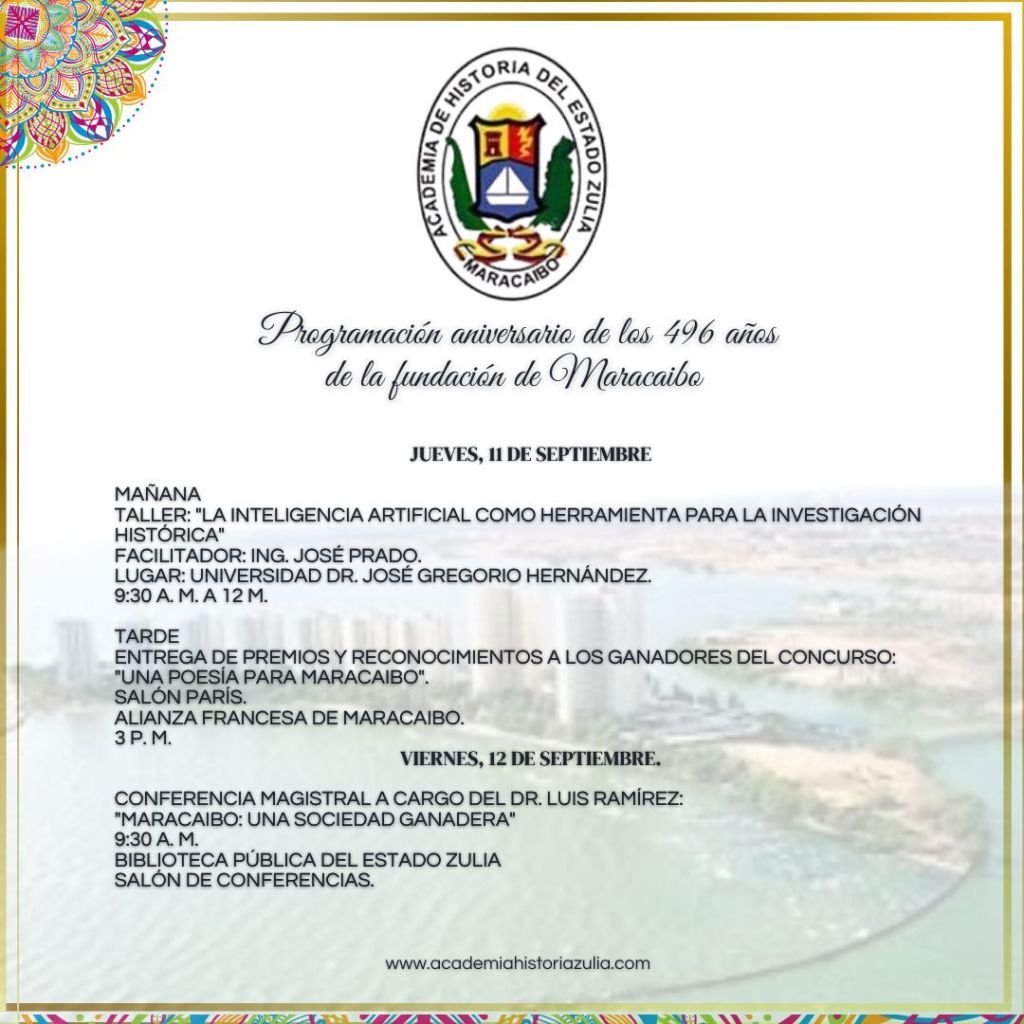 ACADEMIA DE HISTORIA DEL ESTADO ZULIA
MARACAIBO

Programación aniversario de los 496 años de la fundación de Maracaibo

JUEVES, 11 DE SEPTIEMBRE

MAÑANA
TALLER: "LA INTELIGENCIA ARTIFICIAL COMO HERRAMIENTA PARA LA INVESTIGACIÓN HISTÓRICA"
FACILITADOR: ING. JOSÉ PRADO.
LUGAR: UNIVERSIDAD DR. JOSÉ GREGORIO HERNÁNDEZ.
9:30 A. M. A 12 M.

TARDE
ENTREGA DE PREMIOS Y RECONOCIMIENTOS A LOS GANADORES DEL CONCURSO: "UNA POESÍA PARA MARACAIBO".
SALÓN PARÍS.
ALIANZA FRANCESA DE MARACAIBO.
3 P. M.

VIERNES, 12 DE SEPTIEMBRE.

CONFERENCIA MAGISTRAL A CARGO DEL DR. LUIS RAMÍREZ:
"MARACAIBO: UNA SOCIEDAD GANADERA"
9:30 A. M.
BIBLIOTECA PÚBLICA DEL ESTADO ZULIA
SALÓN DE CONFERENCIAS.

www.academiahistoriazulia.com